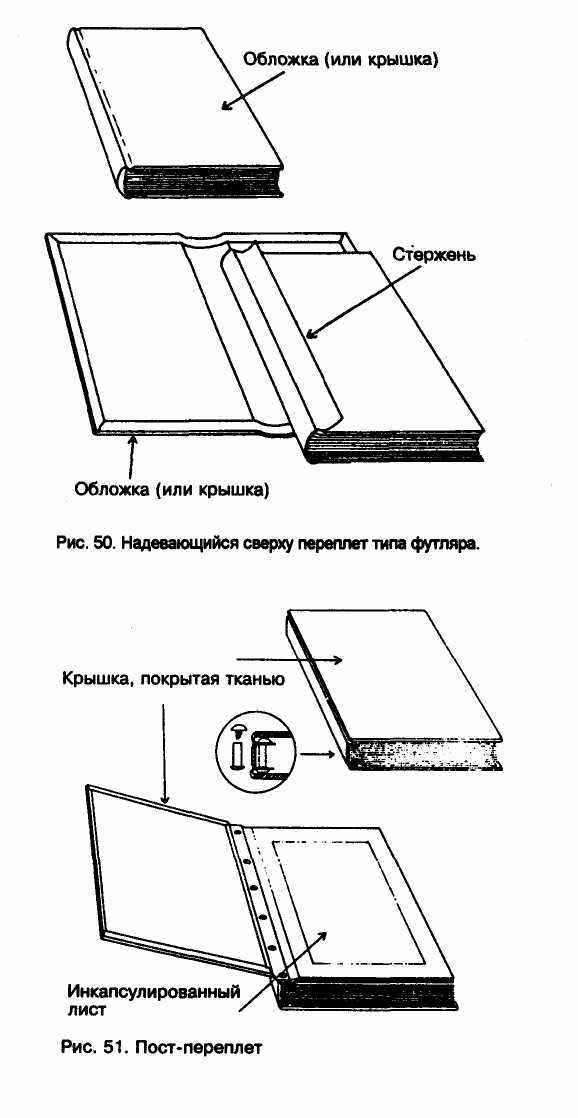 Обложка (или крышка)

Стержень

Обложка (или крышка)

Рис. 50. Надевающийся сверху переплет типа футляра.

Крышка, покрытая тканью

Инкапсулированный лист

Рис. 51. Пост-переплет